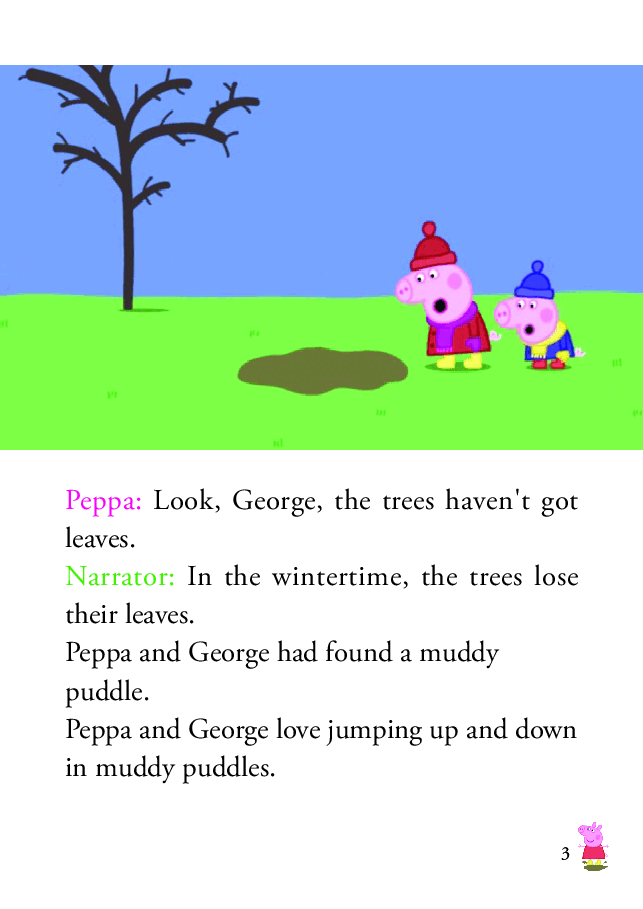 Peppa: Look, George, the trees haven't got leaves.
Narrator: In the wintertime, the trees lose their leaves.
Peppa and George had found a muddy puddle.
Peppa and George love jumping up and down in muddy puddles.

3